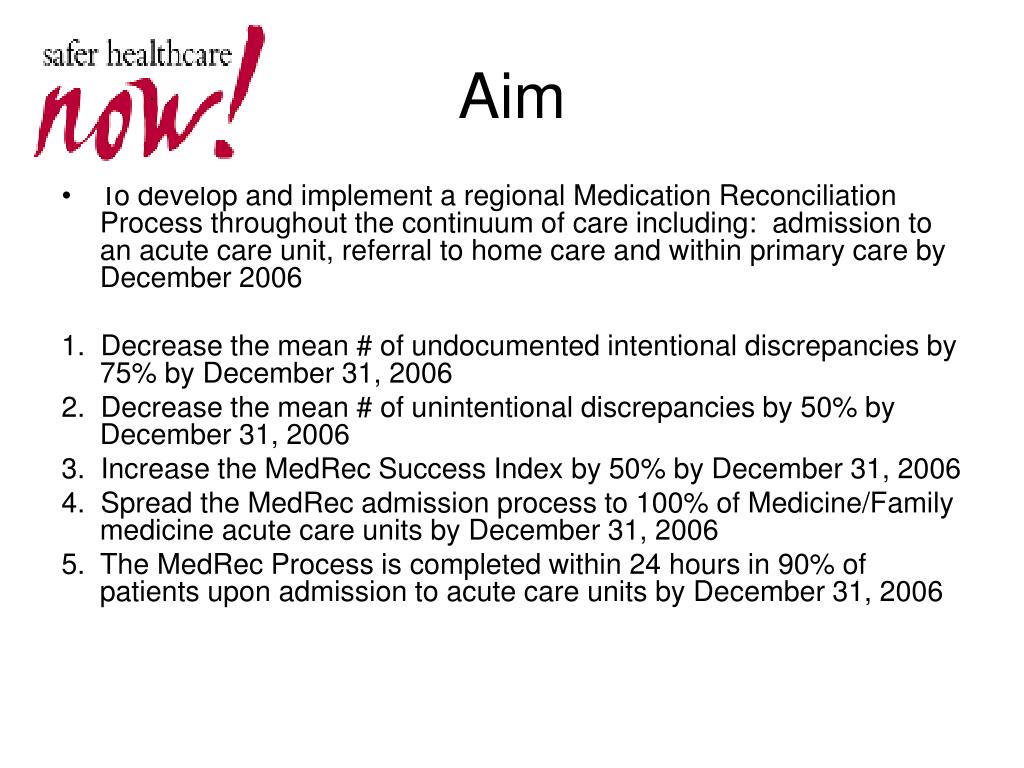 safer healthcare now!

Aim

• To develop and implement a regional Medication Reconciliation Process throughout the continuum of care including: admission to an acute care unit, referral to home care and within primary care by December 2006

1. Decrease the mean # of undocumented intentional discrepancies by 75% by December 31, 2006
2. Decrease the mean # of unintentional discrepancies by 50% by December 31, 2006
3. Increase the MedRec Success Index by 50% by December 31, 2006
4. Spread the MedRec admission process to 100% of Medicine/Family medicine acute care units by December 31, 2006
5. The MedRec Process is completed within 24 hours in 90% of patients upon admission to acute care units by December 31, 2006